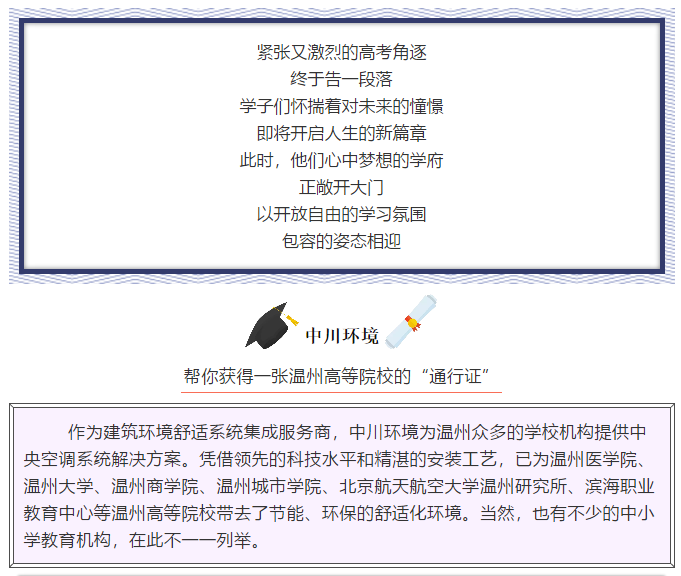 紧张又激烈的高考角逐
终于告一段落
学子们怀揣着对未来的憧憬
即将开启人生的新篇章
此时，他们心中梦想的学府
正敞开大门
以开放自由的学习氛围
包容的姿态相迎

中川环境

帮你获得一张温州高等院校的“通行证”

作为建筑环境舒适系统集成服务商，中川环境为温州众多的学校机构提供中央空调系统解决方案。凭借领先的科技水平和精湛的安装工艺，已为温州医学院、温州大学、温州商学院、温州城市学院、北京航天航空大学温州研究所、滨海职业教育中心等温州高等院校带去了节能、环保的舒适化环境。当然，也有不少的中小学教育机构，在此不一一列举。